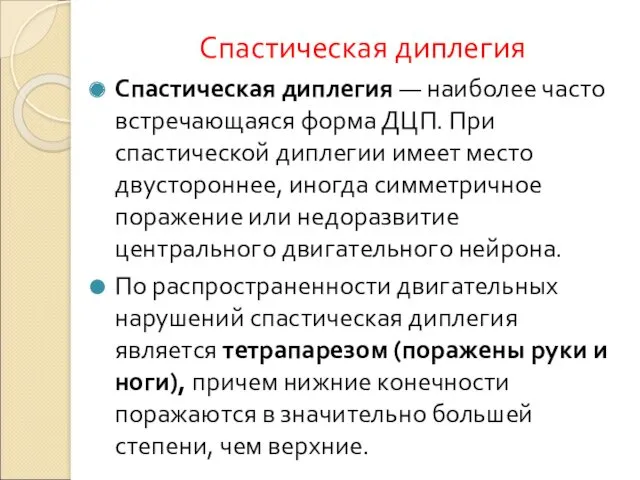 Спастическая диплегия

Спастическая диплегия — наиболее часто встречающаяся форма ДЦП. При спастической диплегии имеет место двустороннее, иногда симметричное поражение или недоразвитие центрального двигательного нейрона.

По распространенности двигательных нарушений спастическая диплегия является тетрапарезом (поражены руки и ноги), причем нижние конечности поражаются в значительно большей степени, чем верхние.